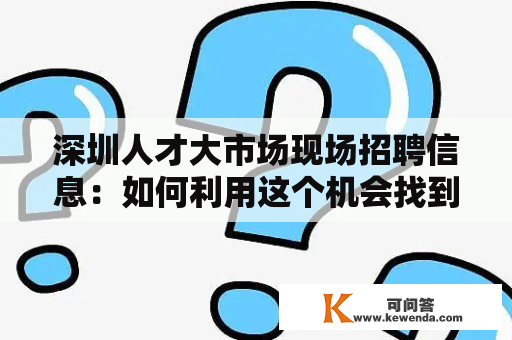 深圳人才大市场现场招聘信息：如何利用这个机会找到

K 可问答
www.kewenda.com